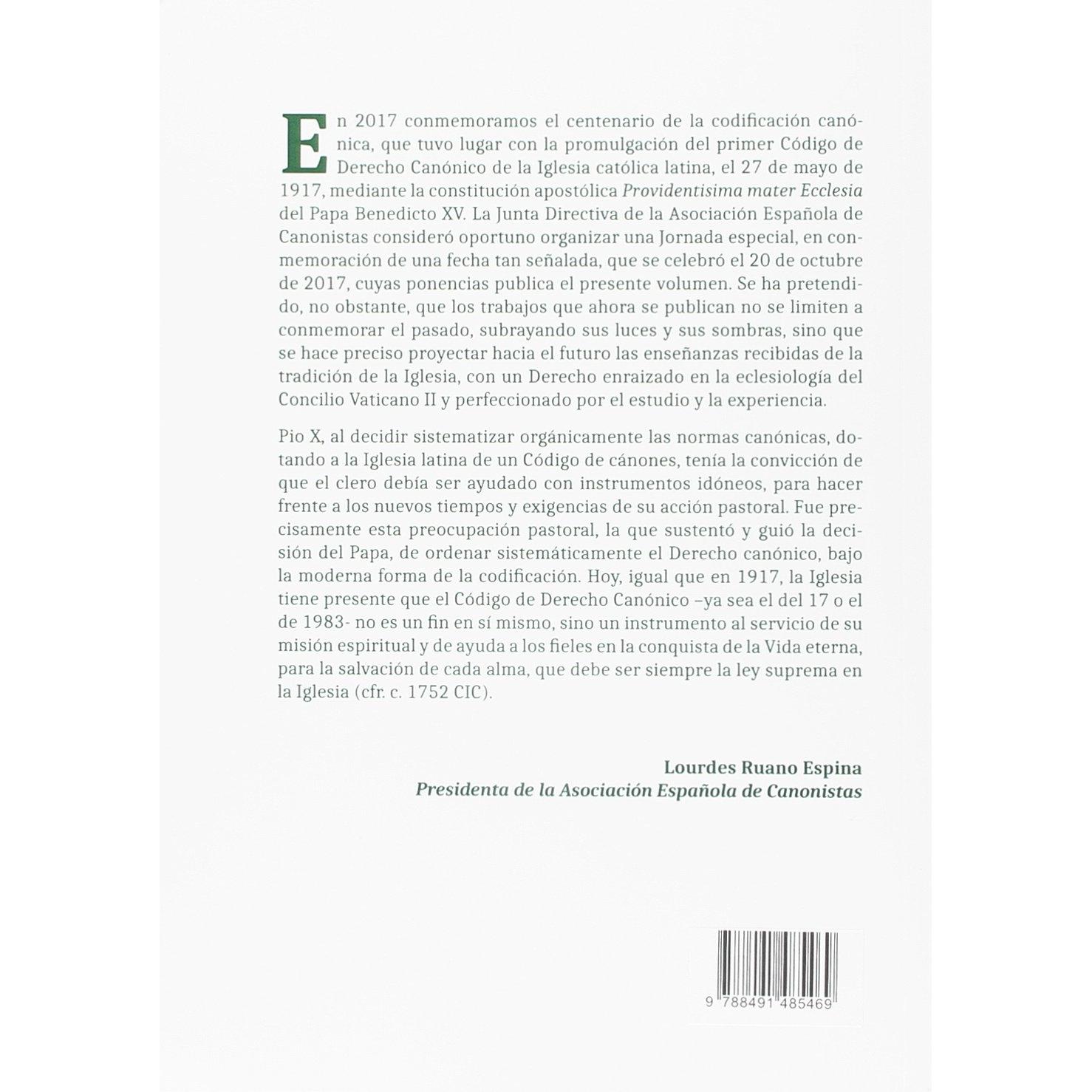 En 2017 conmemoramos el centenario de la codificación canónica, que tuvo lugar con la promulgación del primer Código de Derecho Canónico de la Iglesia católica latina, el 27 de mayo de 1917, mediante la constitución apostólica Providentisima mater Ecclesia del Papa Benedicto XV. La Junta Directiva de la Asociación Española de Canonistas consideró oportuno organizar una Jornada especial, en conmemoración de una fecha tan señalada, que se celebró el 20 de octubre de 2017, cuyas ponencias publica el presente volumen. Se ha pretendido, no obstante, que los trabajos que ahora se publican no se limiten a conmemorar el pasado, subrayando sus luces y sus sombras, sino que se hace preciso proyectar hacia el futuro las enseñanzas recibidas de la tradición de la Iglesia, con un Derecho enraizado en la eclesiología del Concilio Vaticano II y perfeccionado por el estudio y la experiencia.

Pio X, al decidir sistematizar orgánicamente las normas canónicas, dotando a la Iglesia latina de un Código de cánones, tenía la convicción de que el clero debía ser ayudado con instrumentos idóneos, para hacer frente a los nuevos tiempos y exigencias de su acción pastoral. Fue precisamente esta preocupación pastoral, la que sustentó y guió la decisión del Papa, de ordenar sistemáticamente el Derecho canónico, bajo la moderna forma de la codificación. Hoy, igual que en 1917, la Iglesia tiene presente que el Código de Derecho Canónico –ya sea el del 17 o el de 1983- no es un fin en sí mismo, sino un instrumento al servicio de su misión espiritual y de ayuda a los fieles en la conquista de la Vida eterna, para la salvación de cada alma, que debe ser siempre la ley suprema en la Iglesia (cfr. c. 1752 CIC).

Lourdes Ruano Espina
Presidenta de la Asociación Española de Canonistas

9 788491 485469